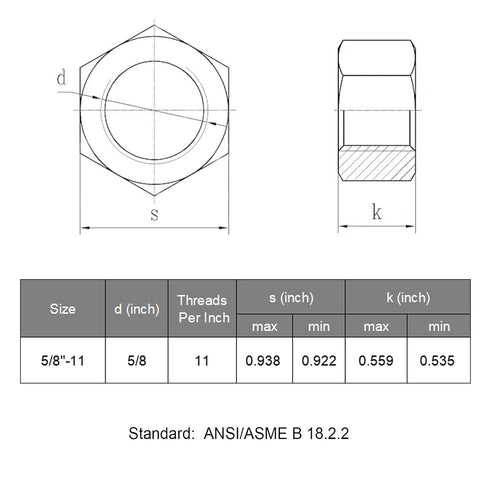 d

s

k

| Size | d (inch) | Threads Per Inch | s (inch) max | s (inch) min | k (inch) max | k (inch) min |
|---|---|---|---|---|---|---|
| 5/8"-11 | 5/8 | 11 | 0.938 | 0.922 | 0.559 | 0.535 |

Standard: ANSI/ASME B 18.2.2